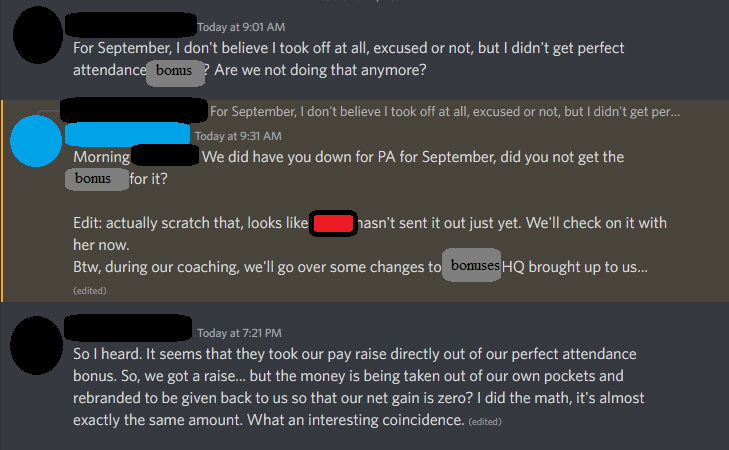 Today at 9:01 AM
For September, I don't believe I took off at all, excused or not, but I didn't get perfect attendance bonus ? Are we not doing that anymore?

For September, I don't believe I took off at all, excused or not, but I didn't get per...
Today at 9:31 AM
Morning We did have you down for PA for September, did you not get the bonus for it?

Edit: actually scratch that, looks like hasn't sent it out just yet. We'll check on it with her now.
Btw, during our coaching, we'll go over some changes to bonuses HQ brought up to us...
(edited)

Today at 7:21 PM
So I heard. It seems that they took our pay raise directly out of our perfect attendance bonus. So, we got a raise... but the money is being taken out of our own pockets and rebranded to be given back to us so that our net gain is zero? I did the math, it's almost exactly the same amount. What an interesting coincidence. (edited)